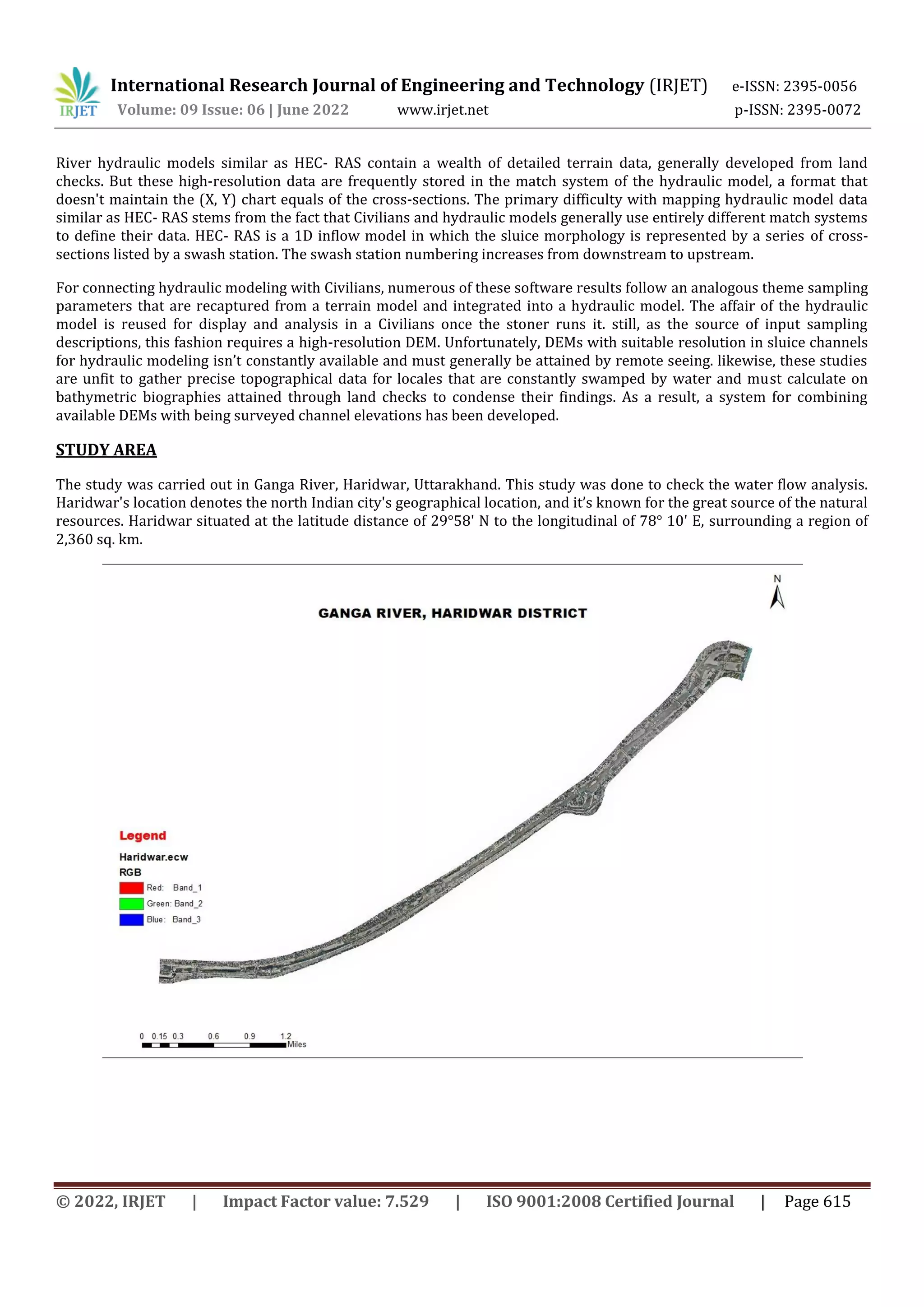 IRJET International Research Journal of Engineering and Technology (IRJET) e-ISSN: 2395-0056
Volume: 09 Issue: 06 | June 2022 www.irjet.net p-ISSN: 2395-0072

River hydraulic models similar as HEC- RAS contain a wealth of detailed terrain data, generally developed from land checks. But these high-resolution data are frequently stored in the match system of the hydraulic model, a format that doesn't maintain the (X, Y) chart equals of the cross-sections. The primary difficulty with mapping hydraulic model data similar as HEC- RAS stems from the fact that Civilians and hydraulic models generally use entirely different match systems to define their data. HEC- RAS is a 1D inflow model in which the sluice morphology is represented by a series of cross-sections listed by a swash station. The swash station numbering increases from downstream to upstream.

For connecting hydraulic modeling with Civilians, numerous of these software results follow an analogous theme sampling parameters that are recaptured from a terrain model and integrated into a hydraulic model. The affair of the hydraulic model is reused for display and analysis in a Civilians once the stoner runs it. still, as the source of input sampling descriptions, this fashion requires a high-resolution DEM. Unfortunately, DEMs with suitable resolution in sluice channels for hydraulic modeling isn't constantly available and must generally be attained by remote seeing. likewise, these studies are unfit to gather precise topographical data for locales that are constantly swamped by water and must calculate on bathymetric biographies attained through land checks to condense their findings. As a result, a system for combining available DEMs with being surveyed channel elevations has been developed.

STUDY AREA

The study was carried out in Ganga River, Haridwar, Uttarakhand. This study was done to check the water flow analysis. Haridwar's location denotes the north Indian city's geographical location, and it's known for the great source of the natural resources. Haridwar situated at the latitude distance of 29°58' N to the longitudinal of 78° 10' E, surrounding a region of 2,360 sq. km.

N

GANGA RIVER, HARIDWAR DISTRICT

Legend
Haridwar.ecw
RGB
Red: Band_1
Green: Band_2
Blue: Band_3

0 0.15 0.3 0.6 0.9 1.2
Miles

© 2022, IRJET | Impact Factor value: 7.529 | ISO 9001:2008 Certified Journal | Page 615